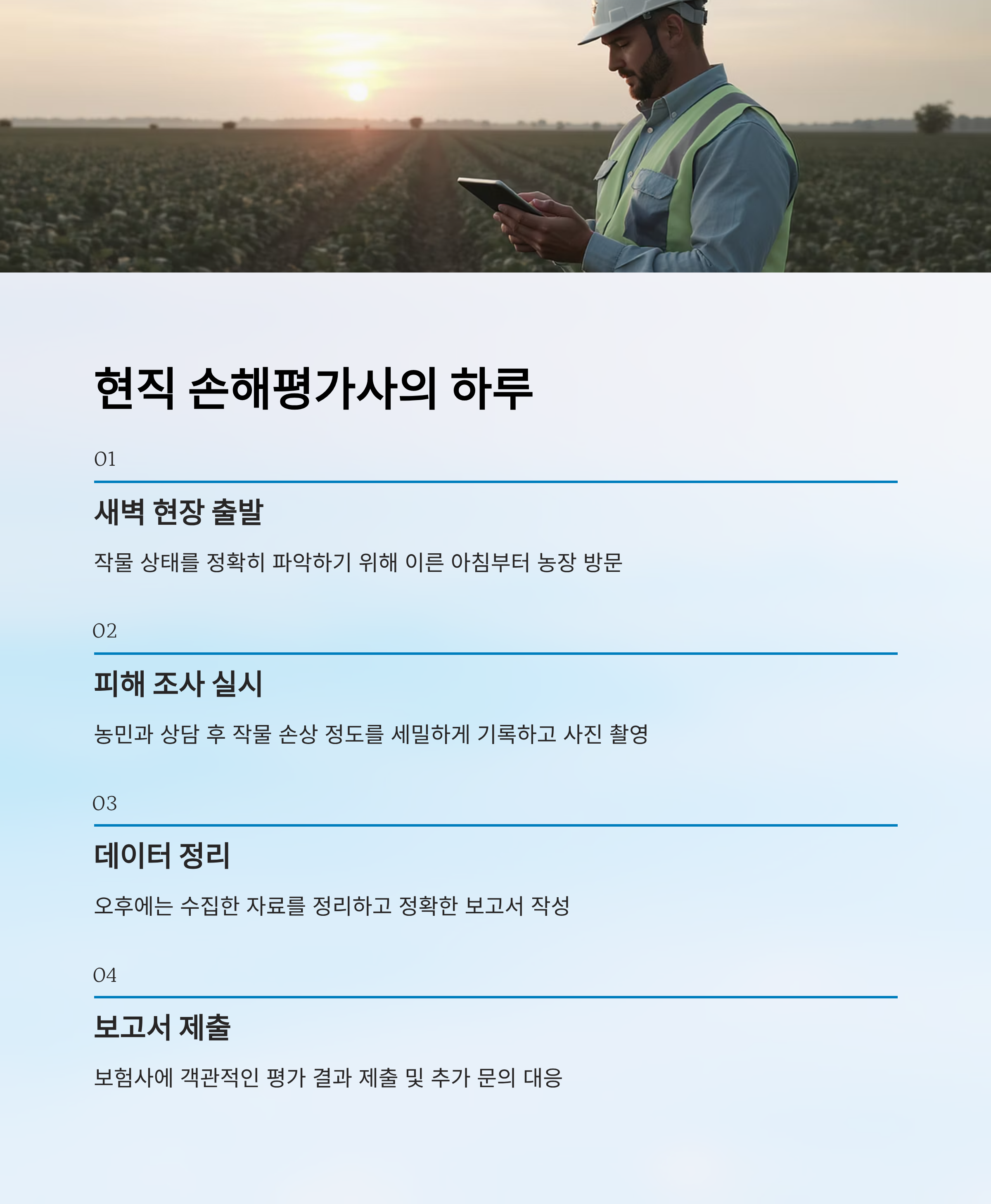 현직 손해평가사의 하루

01

새벽 현장 출발

작물 상태를 정확히 파악하기 위해 이른 아침부터 농장 방문

02

피해 조사 실시

농민과 상담 후 작물 손상 정도를 세밀하게 기록하고 사진 촬영

03

데이터 정리

오후에는 수집한 자료를 정리하고 정확한 보고서 작성

04

보고서 제출

보험사에 객관적인 평가 결과 제출 및 추가 문의 대응